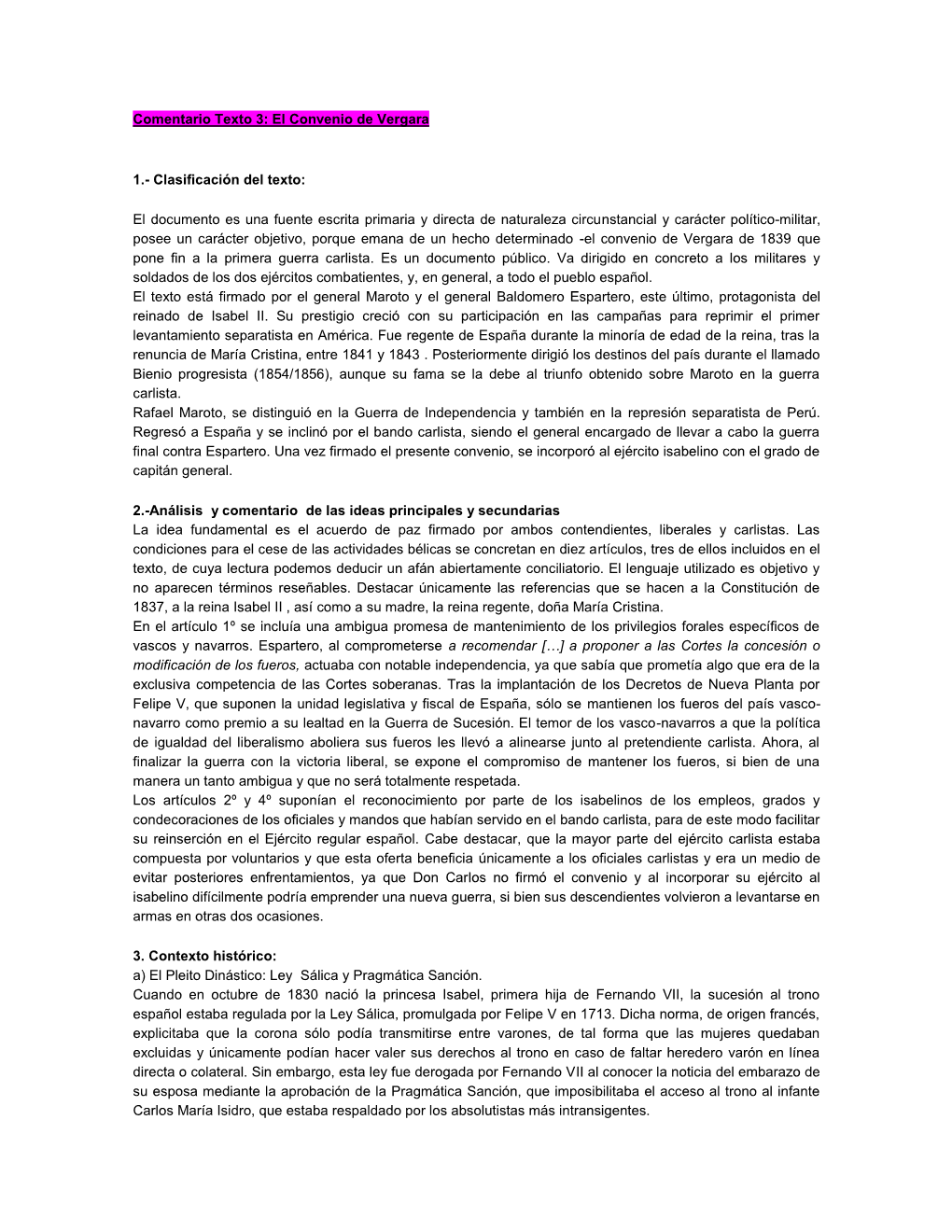 Comentario Texto 3: El Convenio de Vergara

1.- Clasificación del texto:

El documento es una fuente escrita primaria y directa de naturaleza circunstancial y carácter político-militar, posee un carácter objetivo, porque emana de un hecho determinado -el convenio de Vergara de 1839 que pone fin a la primera guerra carlista. Es un documento público. Va dirigido en concreto a los militares y soldados de los dos ejércitos combatientes, y, en general, a todo el pueblo español.
El texto está firmado por el general Maroto y el general Baldomero Espartero, este último, protagonista del reinado de Isabel II. Su prestigio creció con su participación en las campañas para reprimir el primer levantamiento separatista en América. Fue regente de España durante la minoría de edad de la reina, tras la renuncia de María Cristina, entre 1841 y 1843 . Posteriormente dirigió los destinos del país durante el llamado Bienio progresista (1854/1856), aunque su fama se la debe al triunfo obtenido sobre Maroto en la guerra carlista.
Rafael Maroto, se distinguió en la Guerra de Independencia y también en la represión separatista de Perú. Regresó a España y se inclinó por el bando carlista, siendo el general encargado de llevar a cabo la guerra final contra Espartero. Una vez firmado el presente convenio, se incorporó al ejército isabelino con el grado de capitán general.

2.-Análisis y comentario de las ideas principales y secundarias
La idea fundamental es el acuerdo de paz firmado por ambos contendientes, liberales y carlistas. Las condiciones para el cese de las actividades bélicas se concretan en diez artículos, tres de ellos incluidos en el texto, de cuya lectura podemos deducir un afán abiertamente conciliatorio. El lenguaje utilizado es objetivo y no aparecen términos reseñables. Destacar únicamente las referencias que se hacen a la Constitución de 1837, a la reina Isabel II , así como a su madre, la reina regente, doña María Cristina.
En el artículo 1º se incluía una ambigua promesa de mantenimiento de los privilegios forales específicos de vascos y navarros. Espartero, al comprometerse a recomendar […] a proponer a las Cortes la concesión o modificación de los fueros, actuaba con notable independencia, ya que sabía que prometía algo que era de la exclusiva competencia de las Cortes soberanas. Tras la implantación de los Decretos de Nueva Planta por Felipe V, que suponen la unidad legislativa y fiscal de España, sólo se mantienen los fueros del país vasco-navarro como premio a su lealtad en la Guerra de Sucesión. El temor de los vasco-navarros a que la política de igualdad del liberalismo aboliera sus fueros les llevó a alinearse junto al pretendiente carlista. Ahora, al finalizar la guerra con la victoria liberal, se expone el compromiso de mantener los fueros, si bien de una manera un tanto ambigua y que no será totalmente respetada.
Los artículos 2º y 4º suponían el reconocimiento por parte de los isabelinos de los empleos, grados y condecoraciones de los oficiales y mandos que habían servido en el bando carlista, para de este modo facilitar su reinserción en el Ejército regular español. Cabe destacar, que la mayor parte del ejército carlista estaba compuesta por voluntarios y que esta oferta beneficia únicamente a los oficiales carlistas y era un medio de evitar posteriores enfrentamientos, ya que Don Carlos no firmó el convenio y al incorporar su ejército al isabelino difícilmente podría emprender una nueva guerra, si bien sus descendientes volvieron a levantarse en armas en otras dos ocasiones.

3. Contexto histórico:
a) El Pleito Dinástico: Ley Sálica y Pragmática Sanción.
Cuando en octubre de 1830 nació la princesa Isabel, primera hija de Fernando VII, la sucesión al trono español estaba regulada por la Ley Sálica, promulgada por Felipe V en 1713. Dicha norma, de origen francés, explicitaba que la corona sólo podía transmitirse entre varones, de tal forma que las mujeres quedaban excluidas y únicamente podían hacer valer sus derechos al trono en caso de faltar heredero varón en línea directa o colateral. Sin embargo, esta ley fue derogada por Fernando VII al conocer la noticia del embarazo de su esposa mediante la aprobación de la Pragmática Sanción, que imposibilitaba el acceso al trono al infante Carlos María Isidro, que estaba respaldado por los absolutistas más intransigentes.